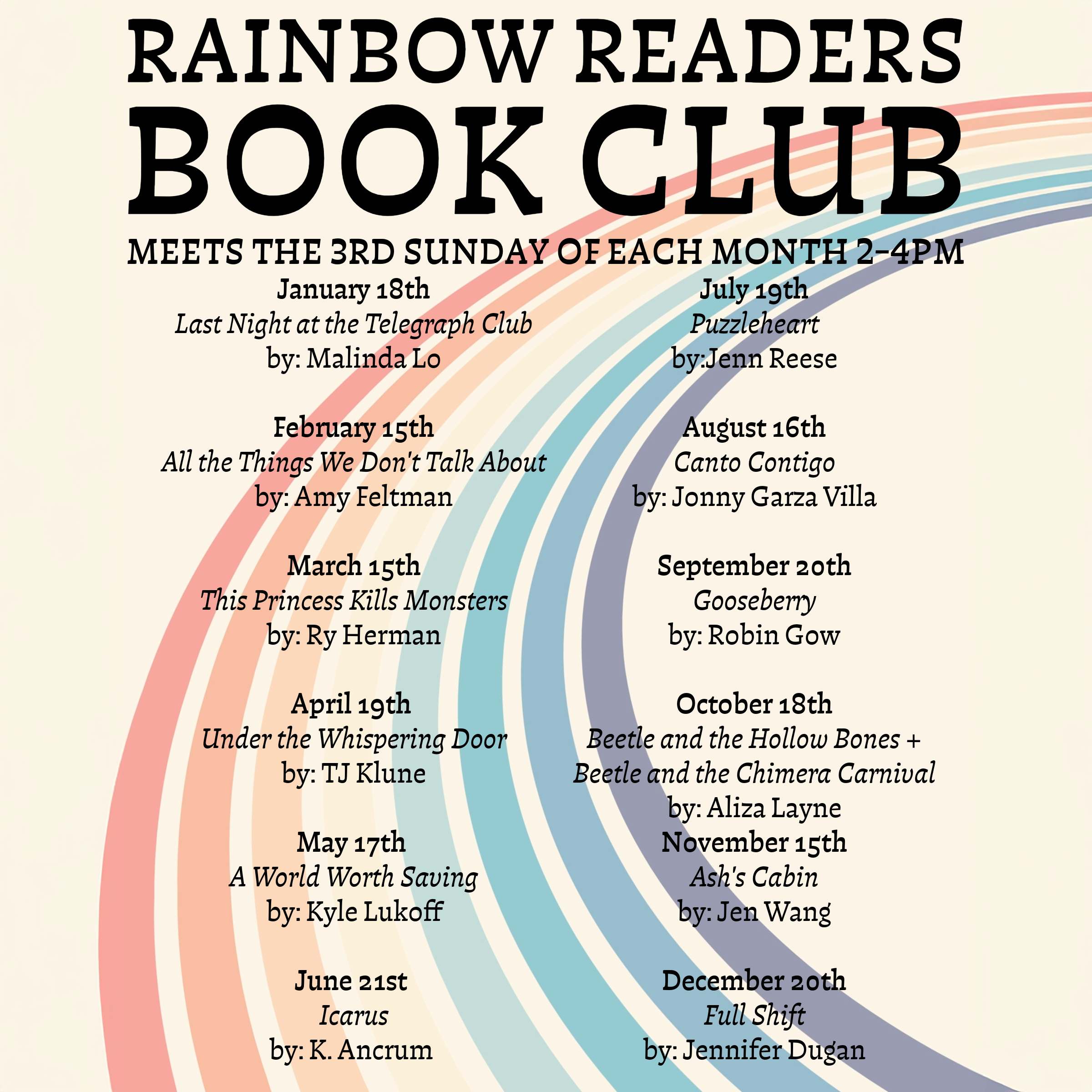 RAINBOW READERS
BOOK CLUB
MEETS THE 3RD SUNDAY OF EACH MONTH 2-4PM

January 18th
Last Night at the Telegraph Club
by: Malinda Lo

February 15th
All the Things We Don't Talk About
by: Amy Feltman

March 15th
This Princess Kills Monsters
by: Ry Herman

April 19th
Under the Whispering Door
by: TJ Klune

May 17th
A World Worth Saving
by: Kyle Lukoff

June 21st
Icarus
by: K. Ancrum

July 19th
Puzzleheart
by:Jenn Reese

August 16th
Canto Contigo
by: Jonny Garza Villa

September 20th
Gooseberry
by: Robin Gow

October 18th
Beetle and the Hollow Bones +
Beetle and the Chimera Carnival
by: Aliza Layne

November 15th
Ash's Cabin
by: Jen Wang

December 20th
Full Shift
by: Jennifer Dugan